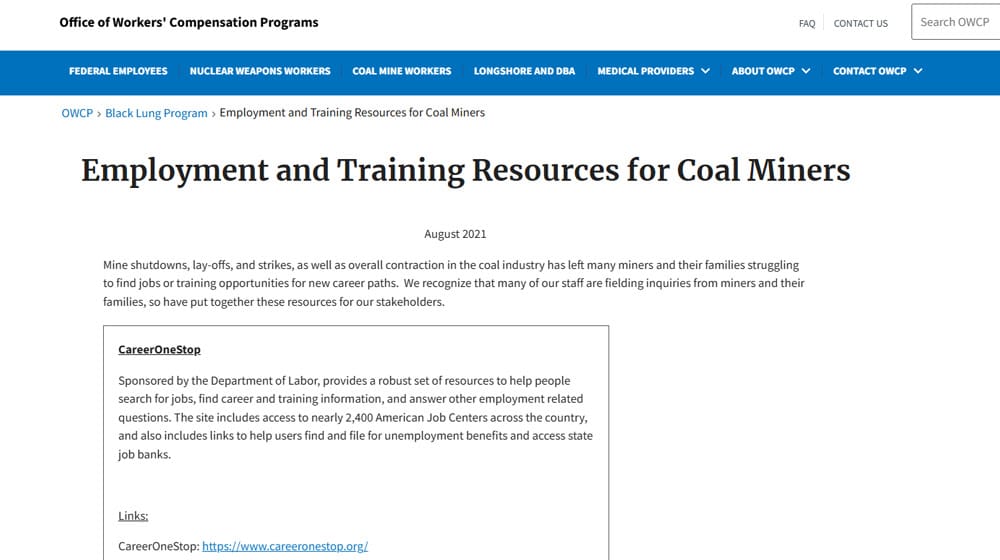 Office of Workers' Compensation Programs

FAQ CONTACT US

Search OWCP

FEDERAL EMPLOYEES NUCLEAR WEAPONS WORKERS COAL MINE WORKERS LONGSHORE AND DBA MEDICAL PROVIDERS ABOUT OWCP CONTACT OWCP

OWCP › Black Lung Program › Employment and Training Resources for Coal Miners

Employment and Training Resources for Coal Miners

August 2021

Mine shutdowns, lay-offs, and strikes, as well as overall contraction in the coal industry has left many miners and their families struggling to find jobs or training opportunities for new career paths. We recognize that many of our staff are fielding inquiries from miners and their families, so have put together these resources for our stakeholders.

CareerOneStop

Sponsored by the Department of Labor, provides a robust set of resources to help people search for jobs, find career and training information, and answer other employment related questions. The site includes access to nearly 2,400 American Job Centers across the country, and also includes links to help users find and file for unemployment benefits and access state job banks.

Links:

CareerOneStop: https://www.careeronestop.org/